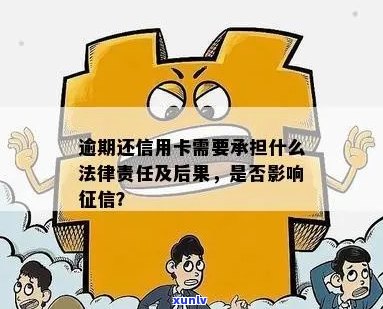 逾期还信用卡需要承担什么法律责任及后果，是否影响征信?

xunlv